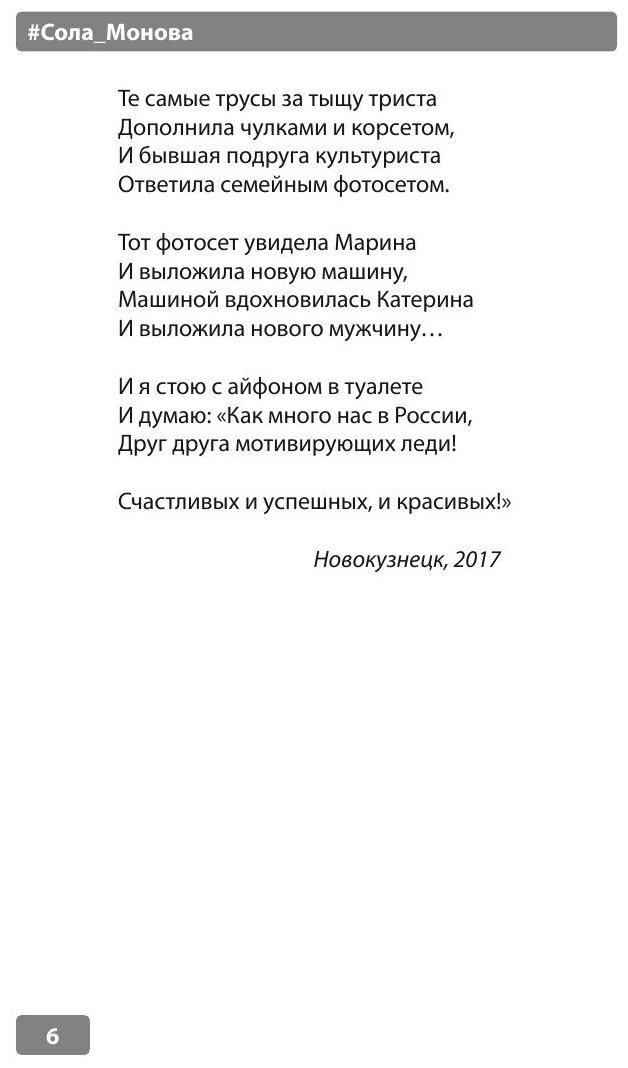 #Сола_Монова

Те самые трусы за тыщу триста
Дополнила чулками и корсетом,
И бывшая подруга культуриста
Ответила семейным фотосетом.

Тот фотосет увидела Марина
И выложила новую машину,
Машиной вдохновилась Катерина
И выложила нового мужчину…

И я стою с айфоном в туалете
И думаю: «Как много нас в России,
Друг друга мотивирующих леди!

Счастливых и успешных, и красивых!»

Новокузнецк, 2017

6